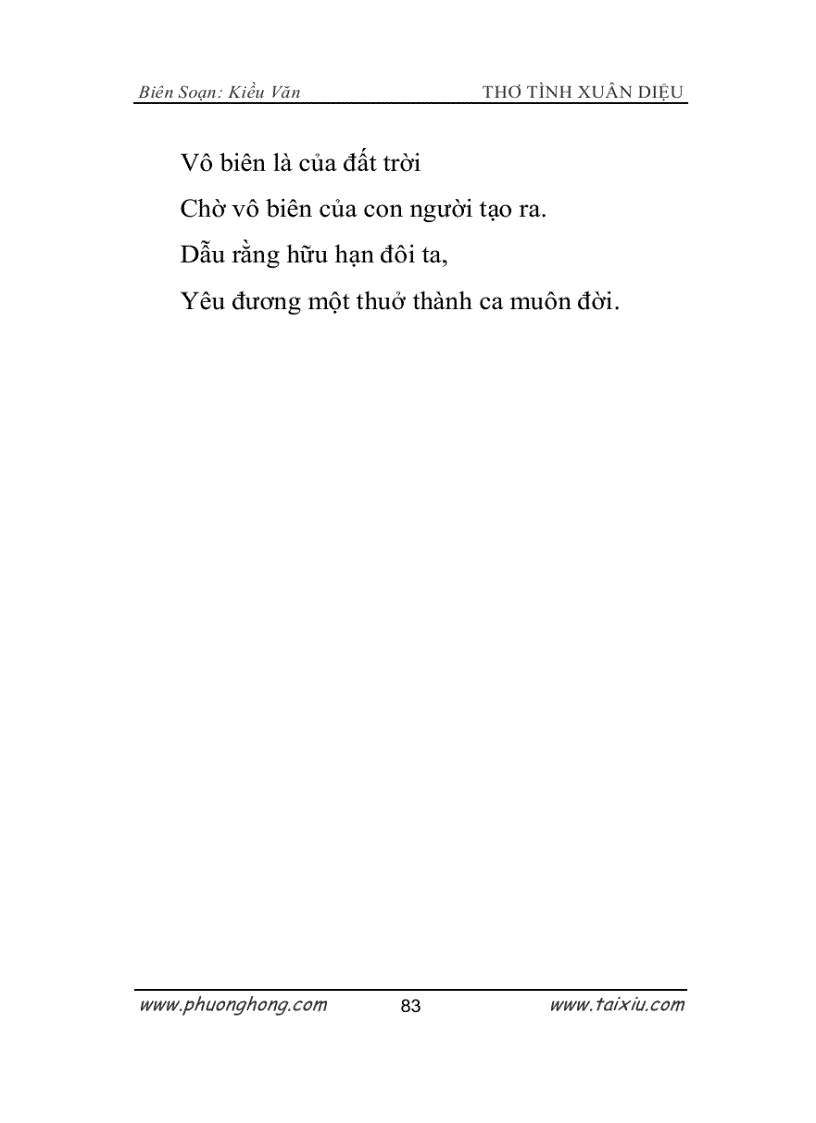 Biên Soạn: Kiều Văn THƠ TÌNH XUÂN DIỆU

Vô biên là của đất trời
Chờ vô biên của con người tạo ra.
Dẫu rằng hữu hạn đôi ta,
Yêu đương một thuở thành ca muôn đời.

www.phuonghong.com 83 www.taixiu.com